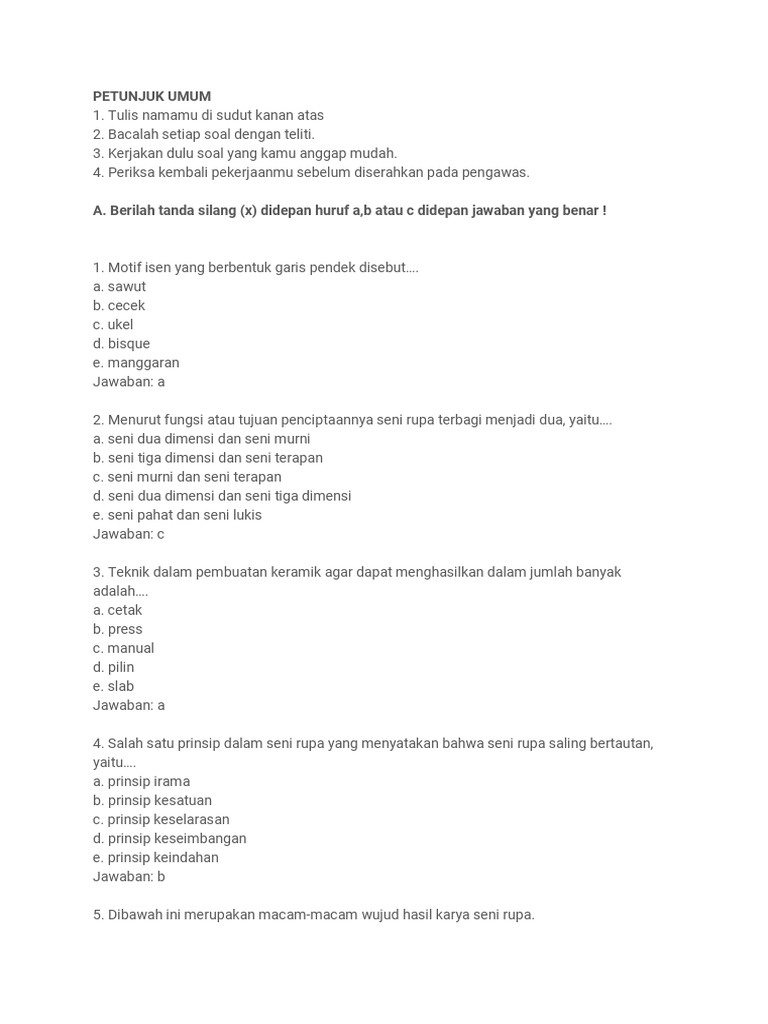 PETUNJUK UMUM
1. Tulis namamu di sudut kanan atas
2. Bacalah setiap soal dengan teliti.
3. Kerjakan dulu soal yang kamu anggap mudah.
4. Periksa kembali pekerjaanmu sebelum diserahkan pada pengawas.

A. Berilah tanda silang (x) didepan huruf a,b atau c didepan jawaban yang benar !

1. Motif isen yang berbentuk garis pendek disebut….
a. sawut
b. cecek
c. ukel
d. bisque
e. manggaran
Jawaban: a

2. Menurut fungsi atau tujuan penciptaannya seni rupa terbagi menjadi dua, yaitu….
a. seni dua dimensi dan seni murni
b. seni tiga dimensi dan seni terapan
c. seni murni dan seni terapan
d. seni dua dimensi dan seni tiga dimensi
e. seni pahat dan seni lukis
Jawaban: c

3. Teknik dalam pembuatan keramik agar dapat menghasilkan dalam jumlah banyak adalah….
a. cetak
b. press
c. manual
d. pilin
e. slab
Jawaban: a

4. Salah satu prinsip dalam seni rupa yang menyatakan bahwa seni rupa saling bertautan, yaitu….
a. prinsip irama
b. prinsip kesatuan
c. prinsip keselarasan
d. prinsip keseimbangan
e. prinsip keindahan
Jawaban: b

5. Dibawah ini merupakan macam-macam wujud hasil karya seni rupa.